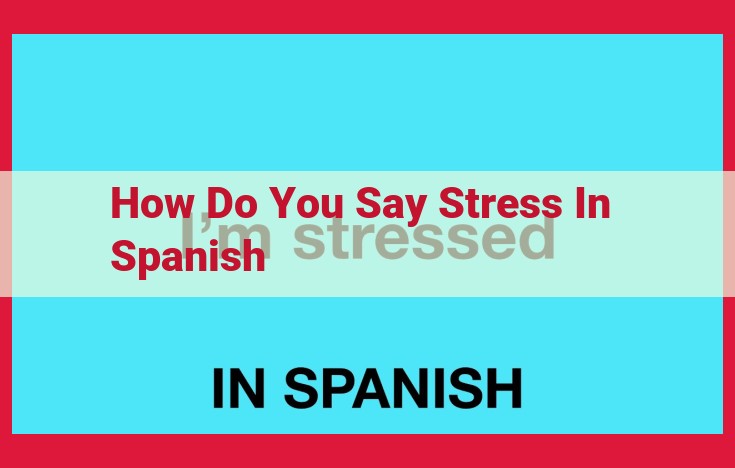 How Do You Say Stress In Spanish

I'm stressed

IN SPANISH